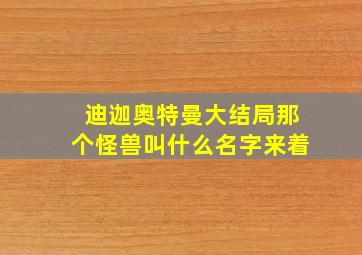 迪迦奥特曼大结局那个怪兽叫什么名字来着